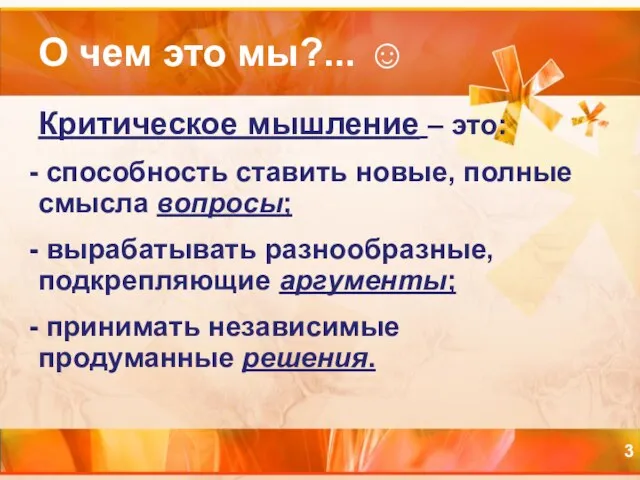 О чем это мы?... ☺

Критическое мышление – это:

- способность ставить новые, полные смысла вопросы;

- вырабатывать разнообразные, подкрепляющие аргументы;

- принимать независимые продуманные решения.

3